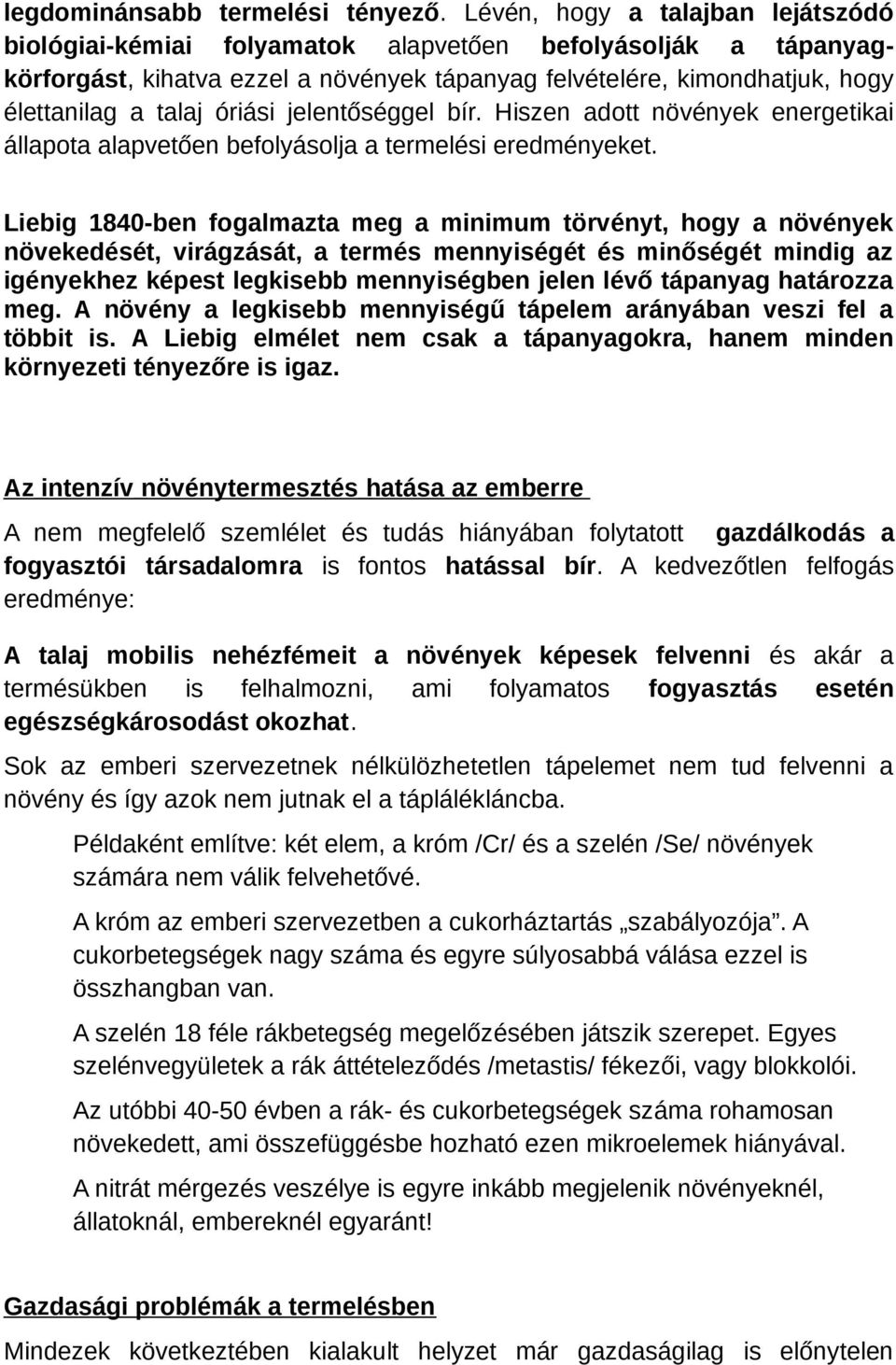 legdominánsabb termelési tényező. Lévén, hogy a talajban lejátszódó biológiai-kémiai folyamatok alapvetően befolyásolják a tápanyagkörforgást, kihatva ezzel a növények tápanyag felvételére, kimondhatjuk, hogy élettanilag a talaj óriási jelentőséggel bír. Hiszen adott növények energetikai állapota alapvetően befolyásolja a termelési eredményeket.

Liebig 1840-ben fogalmazta meg a minimum törvényt, hogy a növények növekedését, virágzását, a termés mennyiségét és minőségét mindig az igényekhez képest legkisebb mennyiségben jelen lévő tápanyag határozza meg. A növény a legkisebb mennyiségű tápelem arányában veszi fel a többit is. A Liebig elmélet nem csak a tápanyagokra, hanem minden környezeti tényezőre is igaz.

Az intenzív növénytermesztés hatása az emberre

A nem megfelelő szemlélet és tudás hiányában folytatott gazdálkodás a fogyasztói társadalomra is fontos hatással bír. A kedvezőtlen felfogás eredménye:

A talaj mobilis nehézfémeit a növények képesek felvenni és akár a termésükben is felhalmozni, ami folyamatos fogyasztás esetén egészségkárosodást okozhat.

Sok az emberi szervezetnek nélkülözhetetlen tápelemet nem tud felvenni a növény és így azok nem jutnak el a táplálékláncba.

Példaként említve: két elem, a króm /Cr/ és a szelén /Se/ növények számára nem válik felvehetővé.

A króm az emberi szervezetben a cukorháztartás „szabályozója”. A cukorbetegségek nagy száma és egyre súlyosabbá válása ezzel is összhangban van.

A szelén 18 féle rákbetegség megelőzésében játszik szerepet. Egyes szelénvegyületek a rák áttételeződés /metastis/ fékezői, vagy blokkolói.

Az utóbbi 40-50 évben a rák- és cukorbetegségek száma rohamosan növekedett, ami összefüggésbe hozható ezen mikroelemek hiányával.

A nitrát mérgezés veszélye is egyre inkább megjelenik növényeknél, állatoknál, embereknél egyaránt!

Gazdasági problémák a termelésben

Mindezek következtében kialakult helyzet már gazdaságilag is előnytelen